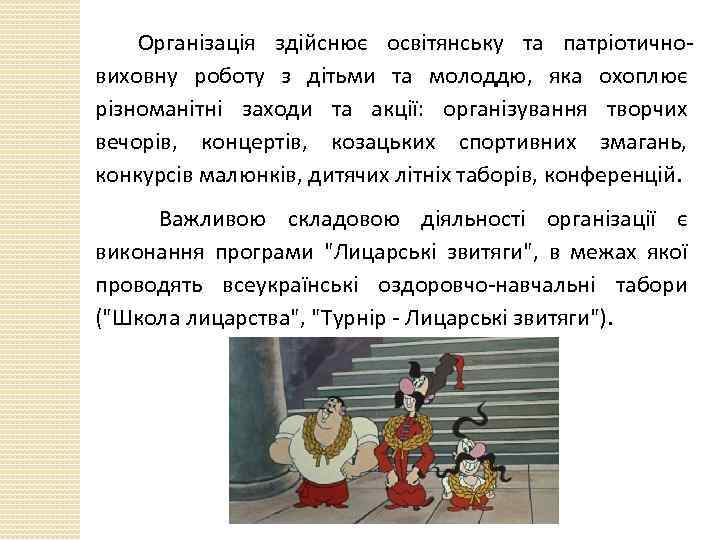 Організація здійснює освітянську та патріотично-виховну роботу з дітьми та молоддю, яка охоплює різноманітні заходи та акції: організування творчих вечорів, концертів, козацьких спортивних змагань, конкурсів малюнків, дитячих літніх таборів, конференцій.

Важливою складовою діяльності організації є виконання програми "Лицарські звитяги", в межах якої проводять всеукраїнські оздоровчо-навчальні табори ("Школа лицарства", "Турнір - Лицарські звитяги").